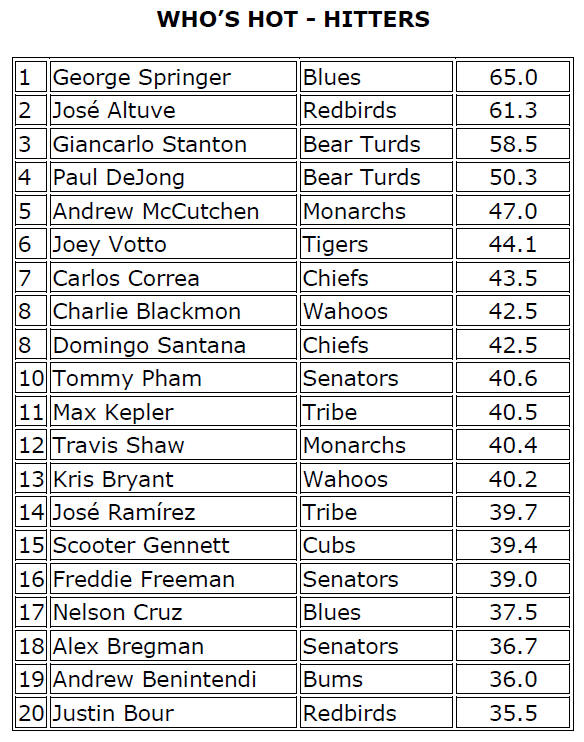 WHO'S HOT - HITTERS

| 1 | George Springer | Blues | 65.0 |
|---|---|---|---|
| 2 | José Altuve | Redbirds | 61.3 |
| 3 | Giancarlo Stanton | Bear Turds | 58.5 |
| 4 | Paul DeJong | Bear Turds | 50.3 |
| 5 | Andrew McCutchen | Monarchs | 47.0 |
| 6 | Joey Votto | Tigers | 44.1 |
| 7 | Carlos Correa | Chiefs | 43.5 |
| 8 | Charlie Blackmon | Wahoos | 42.5 |
| 8 | Domingo Santana | Chiefs | 42.5 |
| 10 | Tommy Pham | Senators | 40.6 |
| 11 | Max Kepler | Tribe | 40.5 |
| 12 | Travis Shaw | Monarchs | 40.4 |
| 13 | Kris Bryant | Wahoos | 40.2 |
| 14 | José Ramírez | Tribe | 39.7 |
| 15 | Scooter Gennett | Cubs | 39.4 |
| 16 | Freddie Freeman | Senators | 39.0 |
| 17 | Nelson Cruz | Blues | 37.5 |
| 18 | Alex Bregman | Senators | 36.7 |
| 19 | Andrew Benintendi | Bums | 36.0 |
| 20 | Justin Bour | Redbirds | 35.5 |